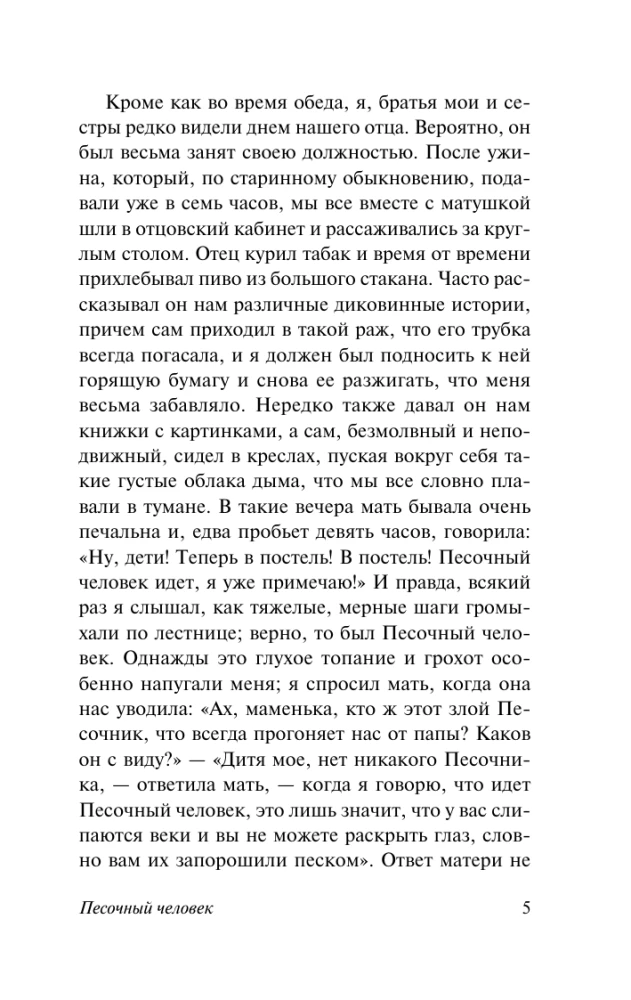 Кроме как во время обеда, я, братья мои и сестры редко видели днем нашего отца. Вероятно, он был весьма занят своею должностью. После ужина, который, по старинному обыкновению, подавали уже в семь часов, мы все вместе с матушкой шли в отцовский кабинет и рассаживались за круглым столом. Отец курил табак и время от времени прихлебывал пиво из большого стакана. Часто рассказывал он нам различные диковинные истории, причем сам приходил в такой раж, что его трубка всегда погасала, и я должен был подносить к ней горящую бумагу и снова ее разжигать, что меня весьма забавляло. Нередко также давал он нам книжки с картинками, а сам, безмолвный и неподвижный, сидел в креслах, пуская вокруг себя такие густые облака дыма, что мы все словно плавали в тумане. В такие вечера мать бывала очень печальна и, едва пробьет девять часов, говорила: «Ну, дети! Теперь в постель! В постель! Песочный человек идет, я уже примечаю!» И правда, всякий раз я слышал, как тяжелые, мерные шаги громыхали по лестнице; верно, то был Песочный человек. Однажды это глухое топание и грохот особенно напугали меня; я спросил мать, когда она нас уводила: «Ах, маменька, кто ж этот злой Песочник, что всегда прогоняет нас от папы? Каков он с виду?» — «Дитя мое, нет никакого Песочника, — ответила мать, — когда я говорю, что идет Песочный человек, это лишь значит, что у вас слипаются веки и вы не можете раскрыть глаз, словно вам их запорошили песком». Ответ матери не

Песочный человек 5